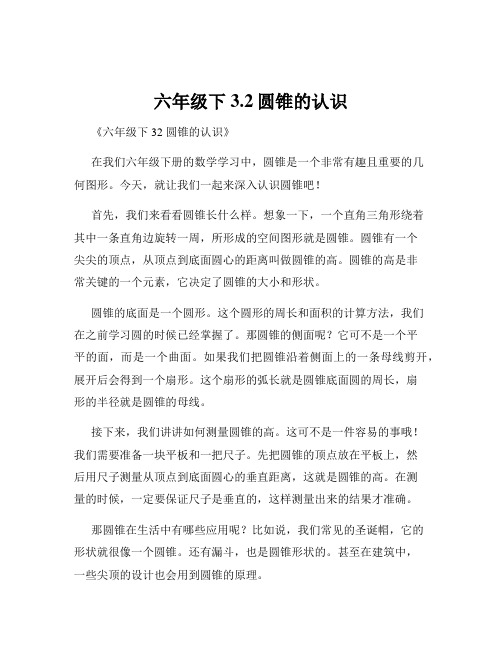 六年级下 3.2 圆锥的认识

《六年级下 32 圆锥的认识》

在我们六年级下册的数学学习中，圆锥是一个非常有趣且重要的几何图形。今天，就让我们一起来深入认识圆锥吧！

首先，我们来看看圆锥长什么样。想象一下，一个直角三角形绕着其中一条直角边旋转一周，所形成的空间图形就是圆锥。圆锥有一个尖尖的顶点，从顶点到底面圆心的距离叫做圆锥的高。圆锥的高是非常关键的一个元素，它决定了圆锥的大小和形状。

圆锥的底面是一个圆形。这个圆形的周长和面积的计算方法，我们在之前学习圆的时候已经掌握了。那圆锥的侧面呢？它可不是一个平平的面，而是一个曲面。如果我们把圆锥沿着侧面上的一条母线剪开，展开后会得到一个扇形。这个扇形的弧长就是圆锥底面圆的周长，扇形的半径就是圆锥的母线。

接下来，我们讲讲如何测量圆锥的高。这可不是一件容易的事哦！我们需要准备一块平板和一把尺子。先把圆锥的顶点放在平板上，然后用尺子测量从顶点到底面圆心的垂直距离，这就是圆锥的高。在测量的时候，一定要保证尺子是垂直的，这样测量出来的结果才准确。

那圆锥在生活中有哪些应用呢？比如说，我们常见的圣诞帽，它的形状就很像一个圆锥。还有漏斗，也是圆锥形状的。甚至在建筑中，一些尖顶的设计也会用到圆锥的原理。